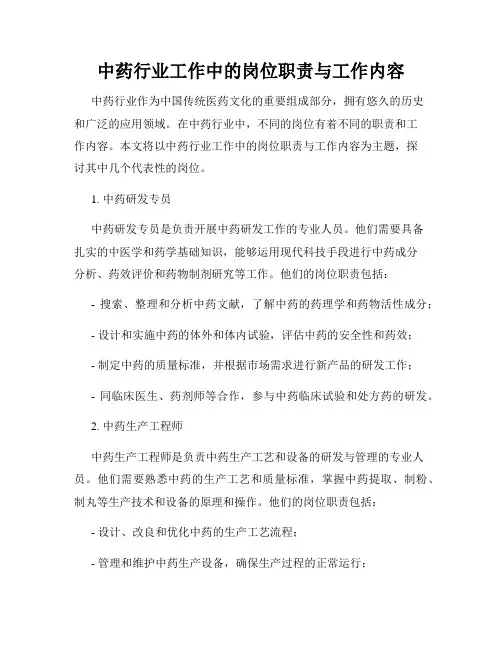 中药行业工作中的岗位职责与工作内容

中药行业作为中国传统医药文化的重要组成部分，拥有悠久的历史和广泛的应用领域。在中药行业中，不同的岗位有着不同的职责和工作内容。本文将以中药行业工作中的岗位职责与工作内容为主题，探讨其中几个代表性的岗位。

1. 中药研发专员

中药研发专员是负责开展中药研发工作的专业人员。他们需要具备扎实的中医学和药学基础知识，能够运用现代科技手段进行中药成分分析、药效评价和药物制剂研究等工作。他们的岗位职责包括：

- 搜索、整理和分析中药文献，了解中药的药理学和药物活性成分；

- 设计和实施中药的体外和体内试验，评估中药的安全性和药效；

- 制定中药的质量标准，并根据市场需求进行新产品的研发工作；

- 同临床医生、药剂师等合作，参与中药临床试验和处方药的研发。

2. 中药生产工程师

中药生产工程师是负责中药生产工艺和设备的研发与管理的专业人员。他们需要熟悉中药的生产工艺和质量标准，掌握中药提取、制粉、制丸等生产技术和设备的原理和操作。他们的岗位职责包括：

- 设计、改良和优化中药的生产工艺流程；

- 管理和维护中药生产设备，确保生产过程的正常运行；